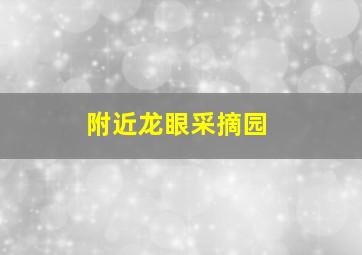 附近龙眼采摘园